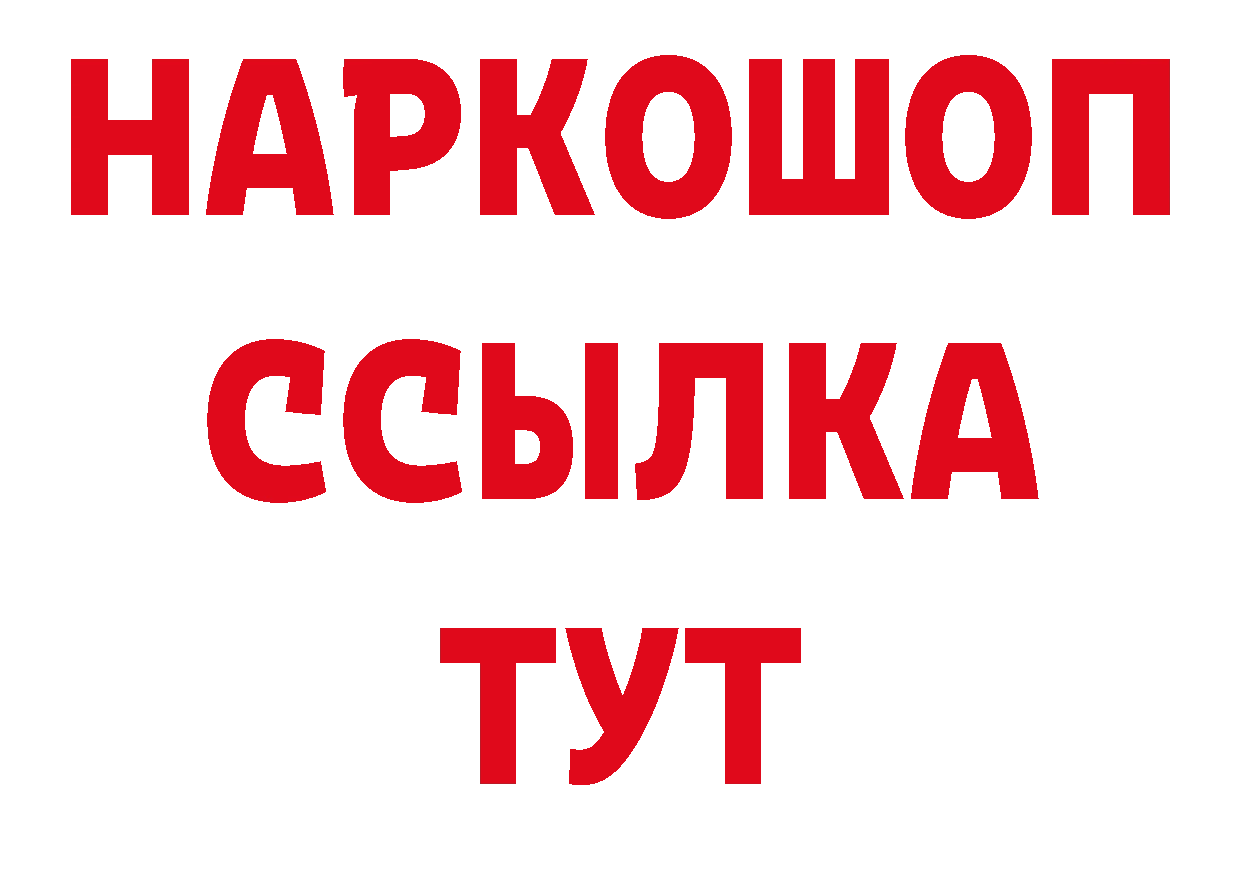 НАРКОШОП
ССЫЛКА
ТУТ